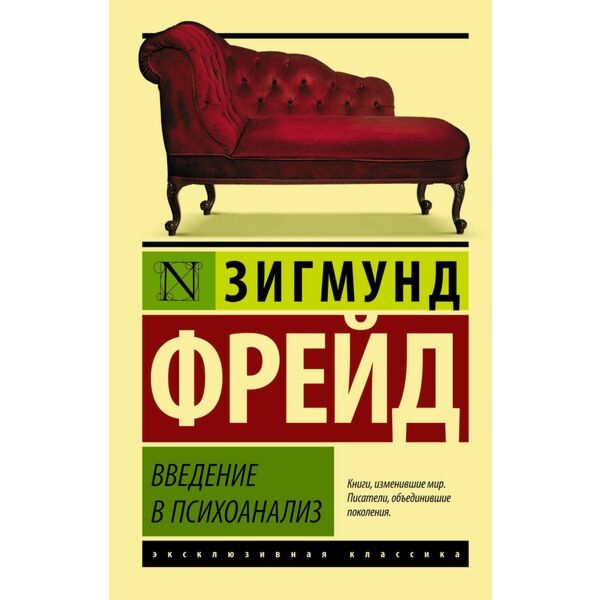 N ЗИГМУНД

ФРЕЙД

ВВЕДЕНИЕ В ПСИХОАНАЛИЗ

Книги, изменившие мир. Писатели, объединившие поколения.

ЭКСКЛЮЗИВНАЯ КЛАССИКА